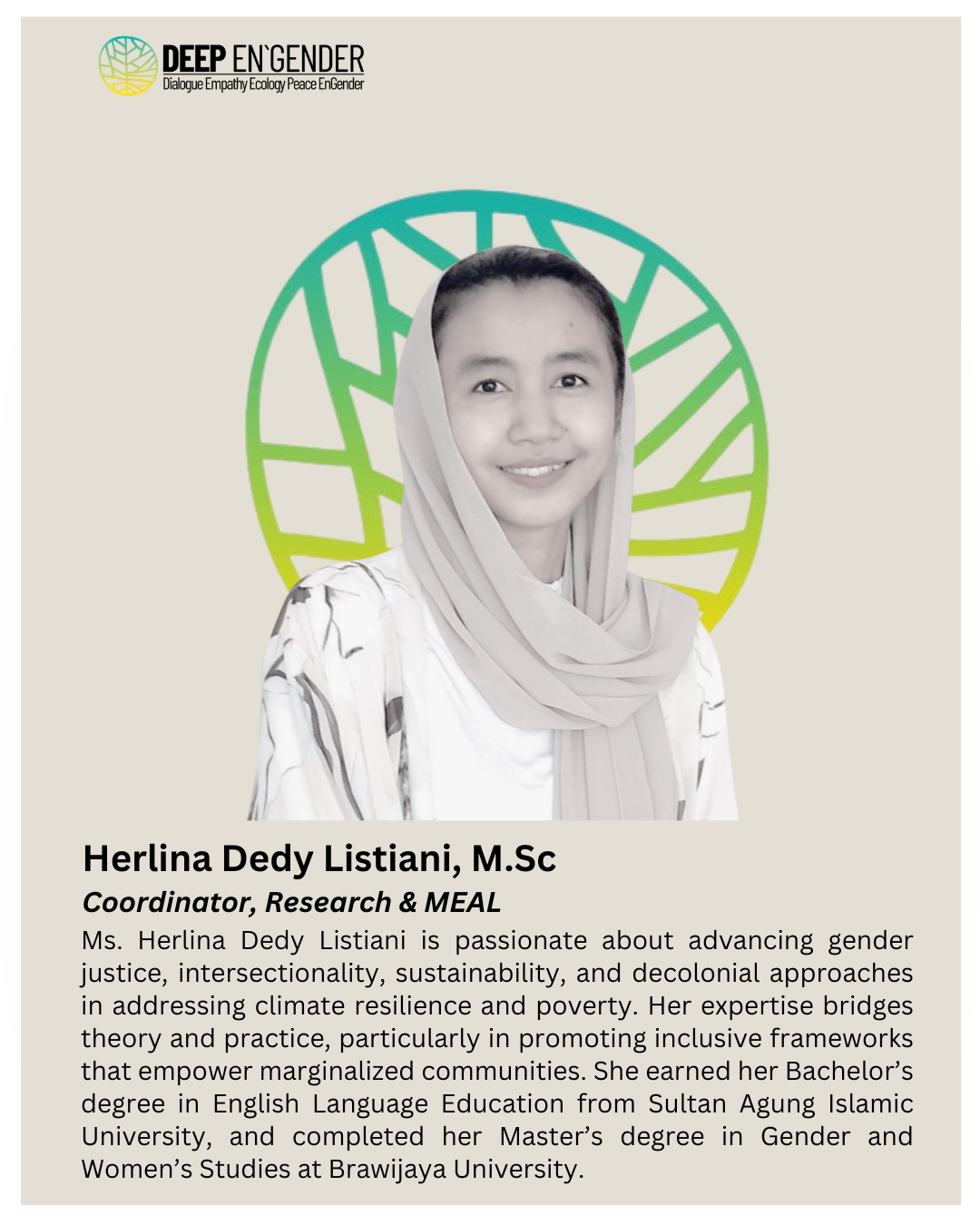 DEEP EN`GENDER
Dialogue Empathy Ecology Peace EnGender

Herlina Dedy Listiani, M.Sc

Coordinator, Research & MEAL

Ms. Herlina Dedy Listiani is passionate about advancing gender justice, intersectionality, sustainability, and decolonial approaches in addressing climate resilience and poverty. Her expertise bridges theory and practice, particularly in promoting inclusive frameworks that empower marginalized communities. She earned her Bachelor's degree in English Language Education from Sultan Agung Islamic University, and completed her Master's degree in Gender and Women's Studies at Brawijaya University.